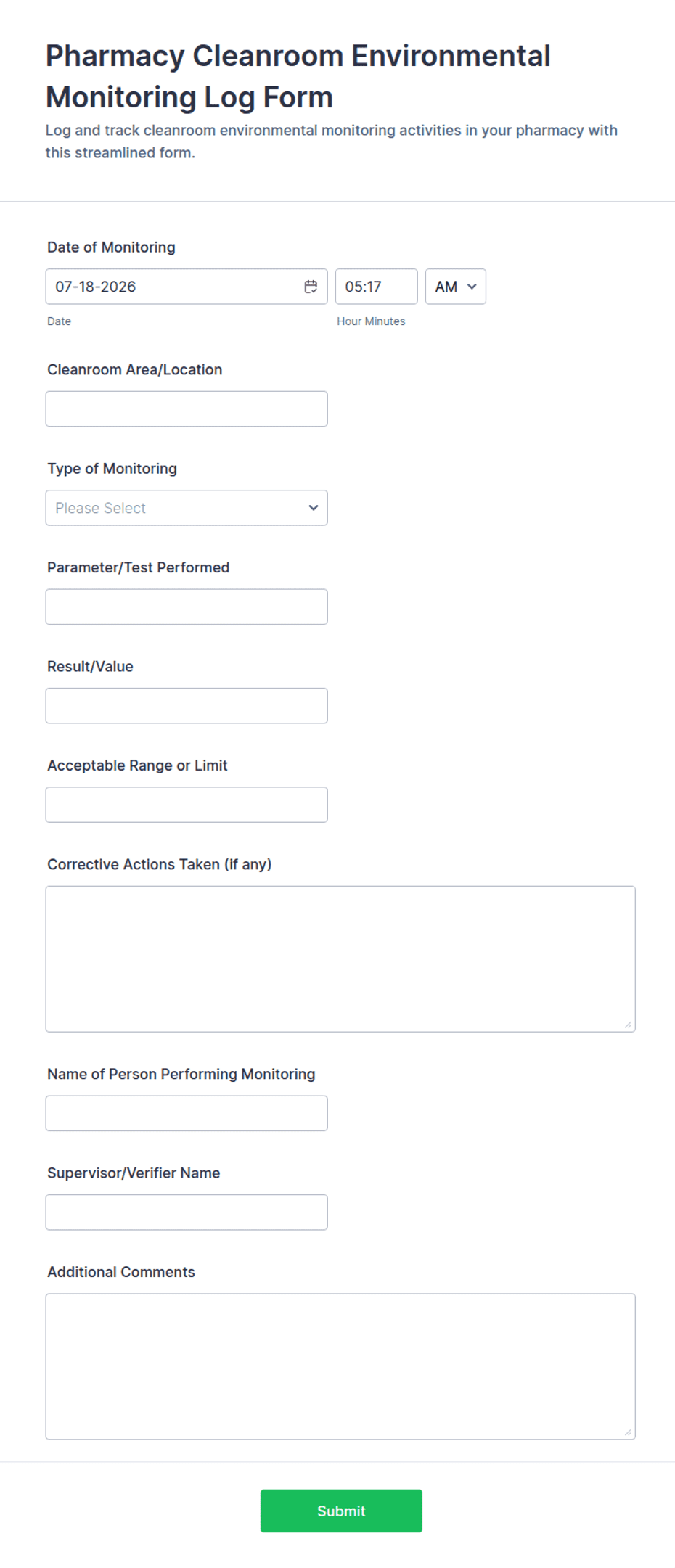 Pharmacy Cleanroom Environmental Monitoring Log Form

Log and track cleanroom environmental monitoring activities in your pharmacy with this streamlined form.

Date of Monitoring

07-18-2026

05:17

AM

Date

Hour Minutes

Cleanroom Area/Location

Type of Monitoring

Please Select

Parameter/Test Performed

Result/Value

Acceptable Range or Limit

Corrective Actions Taken (if any)

Name of Person Performing Monitoring

Supervisor/Verifier Name

Additional Comments

Submit